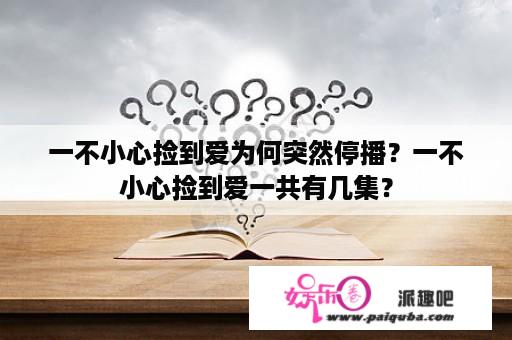 一不小心捡到爱为何突然停播？一不小心捡到爱一共有几集？

娱乐圈 派趣吧
www.paiquba.com